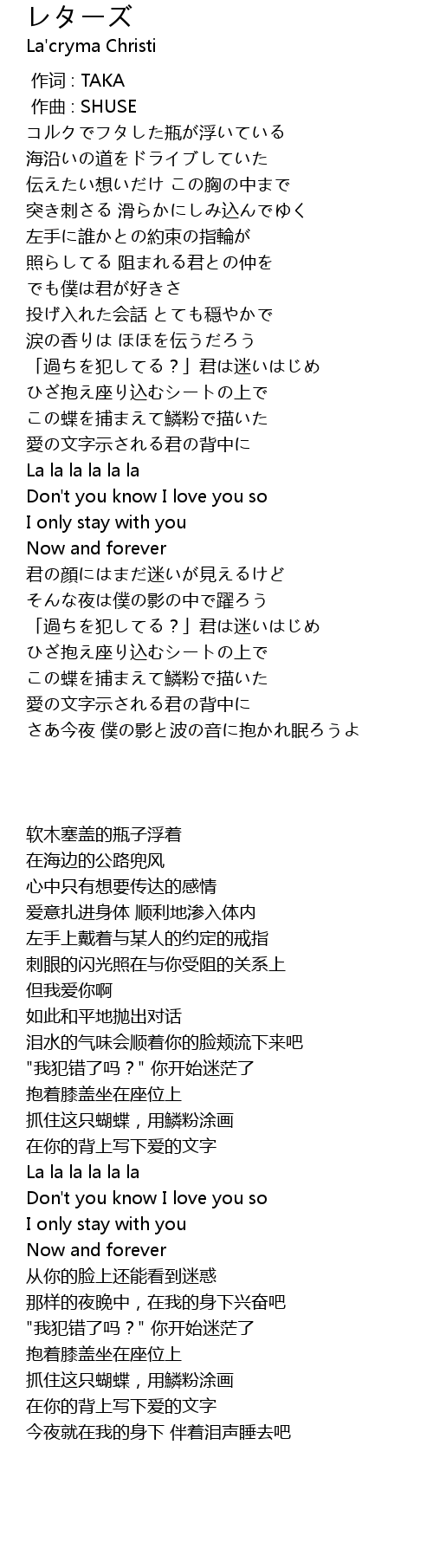 レターズ
La'cryma Christi

作词 : TAKA
作曲 : SHUSE
コルクでフタした瓶が浮いている
海沿いの道をドライブしていた
伝えたい想いだけ この胸の中まで
突き刺さる 滑らかにしみ込んでゆく
左手に誰かとの約束の指輪が
照らしてる 阻まれる君との仲を
でも僕は君が好きさ
投げ入れた会話 とても穏やかで
涙の香りは ほほを伝うだろう
「過ちを犯してる？」君は迷いはじめ
ひざ抱え座り込むシートの上で
この蝶を捕まえて鱗粉で描いた
愛の文字示される君の背中に
La la la la la la
Don't you know I love you so
I only stay with you
Now and forever
君の顔にはまだ迷いが見えるけど
そんな夜は僕の影の中で躍ろう
「過ちを犯してる？」君は迷いはじめ
ひざ抱え座り込むシートの上で
この蝶を捕まえて鱗粉で描いた
愛の文字示される君の背中に
さあ今夜 僕の影と波の音に抱かれ眠ろうよ

软木塞盖的瓶子浮着
在海边的公路兜风
心中只有想要传达的感情
爱意扎进身体 顺利地渗入体内
左手上戴着与某人的约定的戒指
刺眼的闪光照在与你受阻的关系上
但我爱你啊
如此和平地抛出对话
泪水的气味会顺着你的脸颊流下来吧
"我犯错了吗？" 你开始迷茫了
抱着膝盖坐在座位上
抓住这只蝴蝶，用鳞粉涂画
在你的背上写下爱的文字
La la la la la la
Don't you know I love you so
I only stay with you
Now and forever
从你的脸上还能看到迷惑
那样的夜晚中，在我的身下兴奋吧
"我犯错了吗？" 你开始迷茫了
抱着膝盖坐在座位上
抓住这只蝴蝶，用鳞粉涂画
在你的背上写下爱的文字
今夜就在我的身下 伴着泪声睡去吧